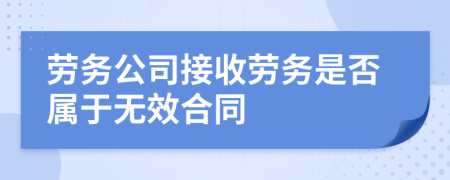 劳务公司接收劳务是否属于无效合同